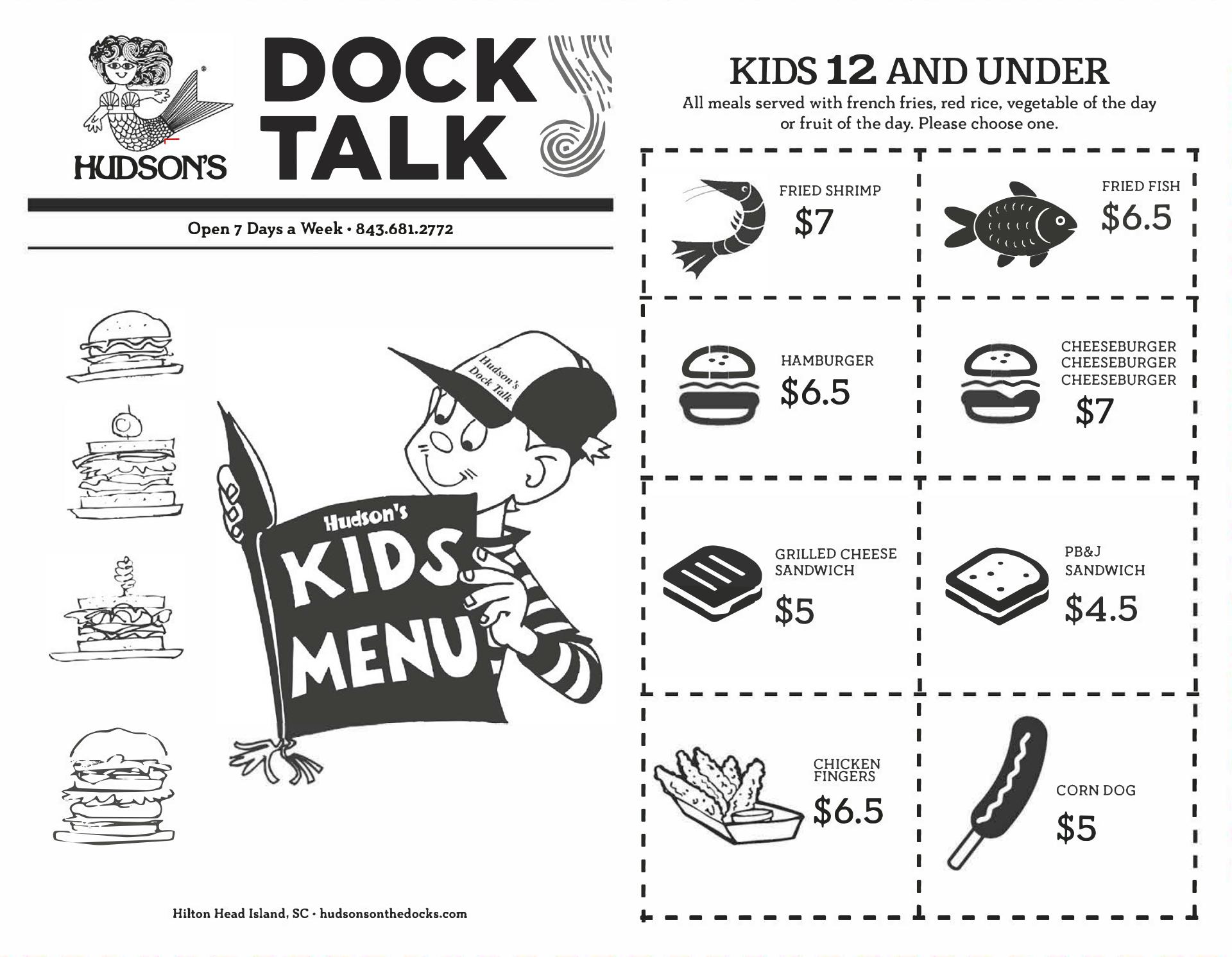 HUDSON'S

DOCK TALK

Open 7 Days a Week • 843.681.2772

Hudson's Dock Talk

Hudson's KIDS MENU

Hilton Head Island, SC • hudsonsonthedocks.com

KIDS 12 AND UNDER

All meals served with french fries, red rice, vegetable of the day or fruit of the day. Please choose one.

FRIED SHRIMP
$7

FRIED FISH
$6.5

HAMBURGER
$6.5

CHEESEBURGER
CHEESEBURGER
CHEESEBURGER
$7

GRILLED CHEESE SANDWICH
$5

PB&J SANDWICH
$4.5

CHICKEN FINGERS
$6.5

CORN DOG
$5